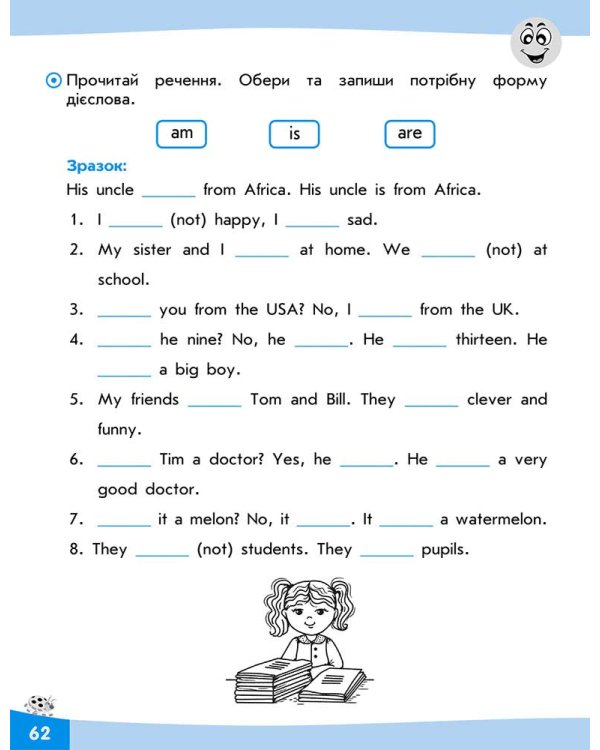 Прочитай речення. Обери та запиши потрібну форму дієслова.

am is are

Зразок:

His uncle ____ from Africa. His uncle is from Africa.

1. I ____ (not) happy, I ____ sad.

2. My sister and I ____ at home. We ____ (not) at school.

3. ____ you from the USA? No, I ____ from the UK.

4. ____ he nine? No, he ____. He ____ thirteen. He ____ a big boy.

5. My friends ____ Tom and Bill. They ____ clever and funny.

6. ____ Tim a doctor? Yes, he ____. He ____ a very good doctor.

7. ____ it a melon? No, it ____. It ____ a watermelon.

8. They ____ (not) students. They ____ pupils.

62